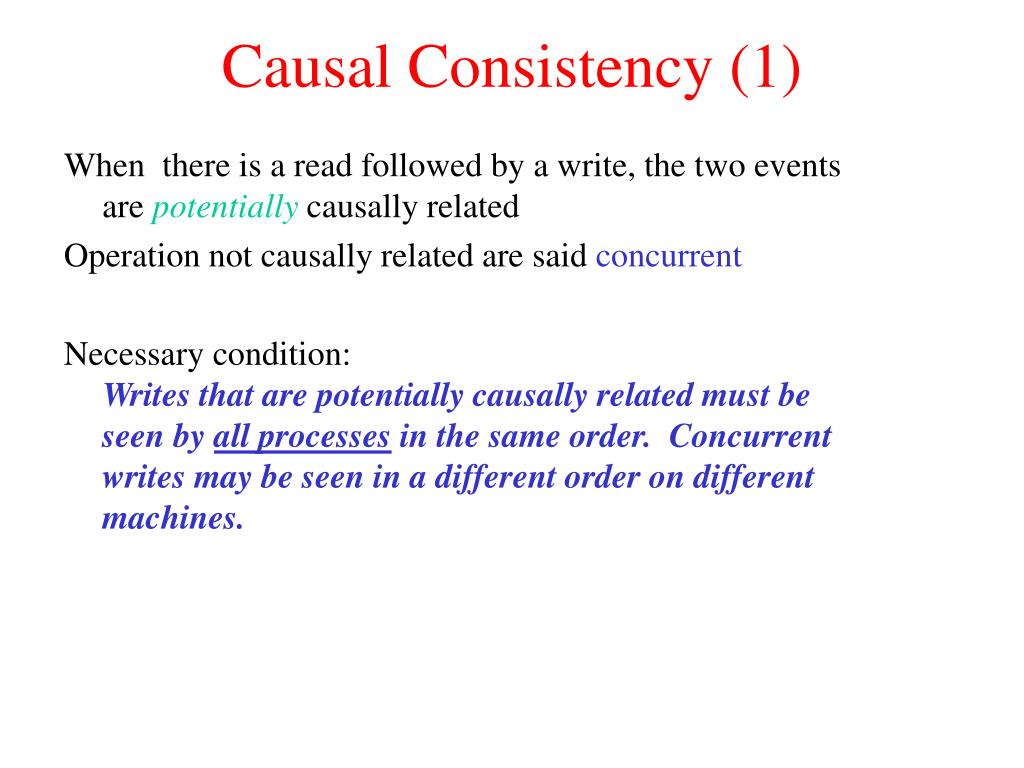 Causal Consistency (1)

When there is a read followed by a write, the two events are potentially causally related

Operation not causally related are said concurrent

Necessary condition:
Writes that are potentially causally related must be seen by all processes in the same order. Concurrent writes may be seen in a different order on different machines.